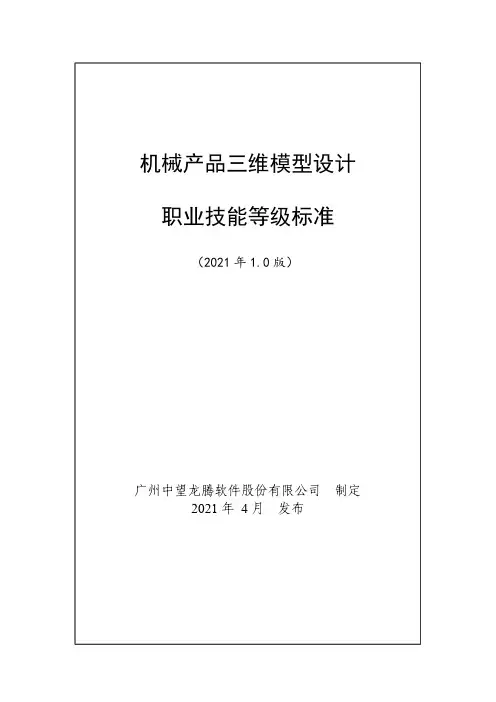 机械产品三维模型设计

职业技能等级标准

（2021年1.0版）

广州中望龙腾软件股份有限公司 制定
2021年4月 发布